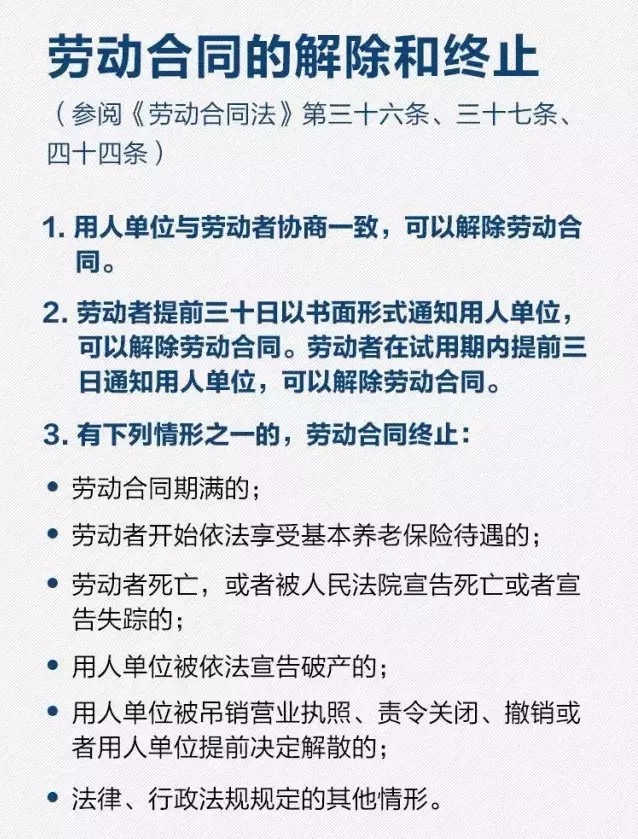 劳动合同的解除和终止

（参阅《劳动合同法》第三十六条、三十七条、四十四条）

1. 用人单位与劳动者协商一致，可以解除劳动合同。

2. 劳动者提前三十日以书面形式通知用人单位，可以解除劳动合同。劳动者在试用期内提前三日通知用人单位，可以解除劳动合同。

3. 有下列情形之一的，劳动合同终止：

• 劳动合同期满的；

• 劳动者开始依法享受基本养老保险待遇的；

• 劳动者死亡，或者被人民法院宣告死亡或者宣告失踪的；

• 用人单位被依法宣告破产的；

• 用人单位被吊销营业执照、责令关闭、撤销或者用人单位提前决定解散的；

• 法律、行政法规规定的其他情形。